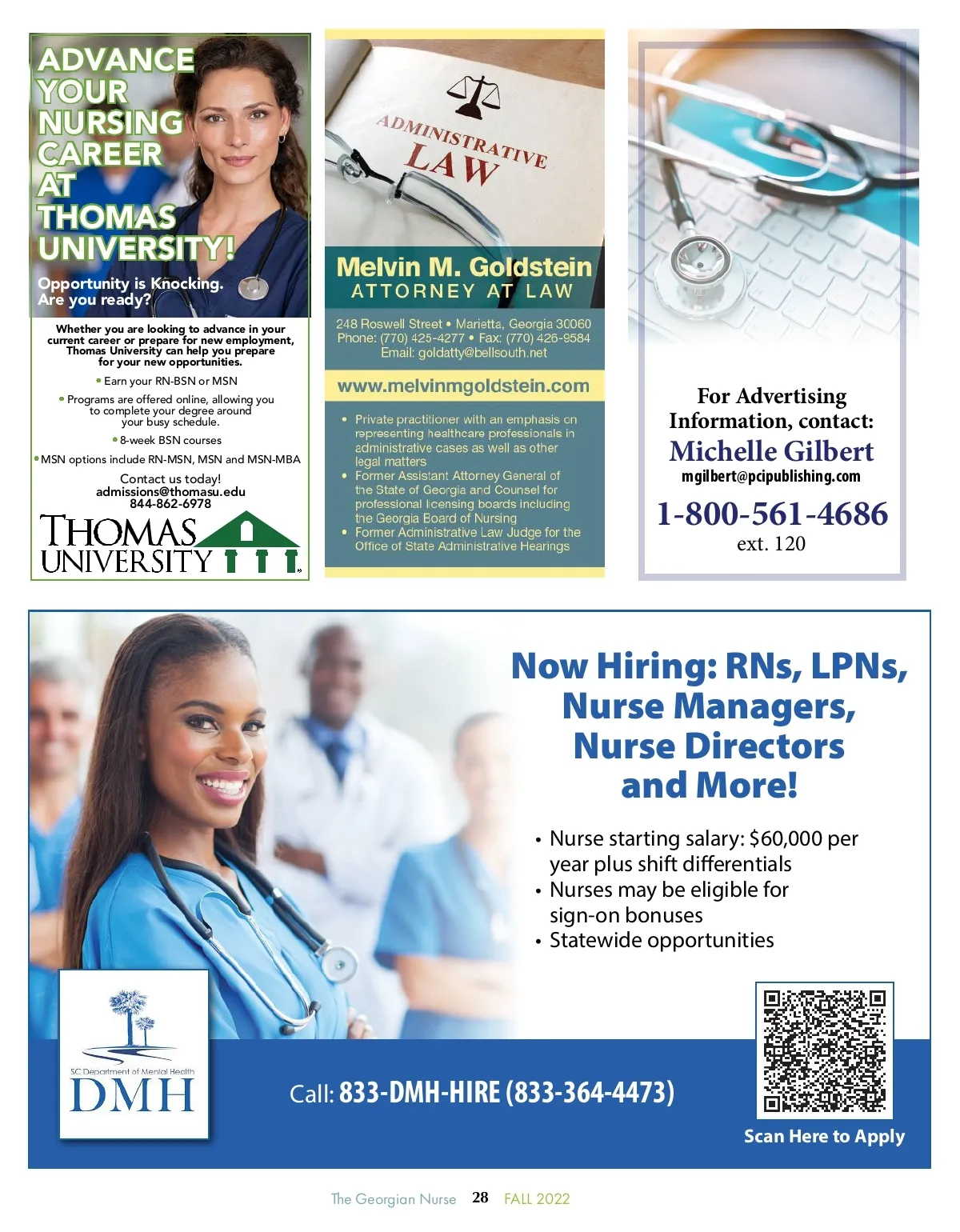 ADVANCE YOUR NURSING CAREER AT THOMAS UNIVERSITY!

Opportunity is Knocking. Are you ready?

Whether you are looking to advance in your current career or prepare for new employment, Thomas University can help you prepare for your new opportunities.

• Earn your RN-BSN or MSN
• Programs are offered online, allowing you to complete your degree around your busy schedule.
• 8-week BSN courses
• MSN options include RN-MSN, MSN and MSN-MBA

Contact us today!
admissions@thomasu.edu
844-862-6978

THOMAS UNIVERSITY

ADMINISTRATIVE LAW

Melvin M. Goldstein
ATTORNEY AT LAW

248 Roswell Street • Marietta, Georgia 30060
Phone: (770) 425-4277 • Fax: (770) 426-9584
Email: goldatty@bellsouth.net

www.melvinmgoldstein.com

• Private practitioner with an emphasis on representing healthcare professionals in administrative cases as well as other legal matters
• Former Assistant Attorney General of the State of Georgia and Counsel for professional licensing boards including the Georgia Board of Nursing
• Former Administrative Law Judge for the Office of State Administrative Hearings

For Advertising Information, contact:
Michelle Gilbert
mgilbert@pcipublishing.com
1-800-561-4686
ext. 120

Now Hiring: RNs, LPNs, Nurse Managers, Nurse Directors and More!

• Nurse starting salary: $60,000 per year plus shift differentials
• Nurses may be eligible for sign-on bonuses
• Statewide opportunities

SC Department of Mental Health
DMH

Call: 833-DMH-HIRE (833-364-4473)

Scan Here to Apply

The Georgian Nurse 28 FALL 2022